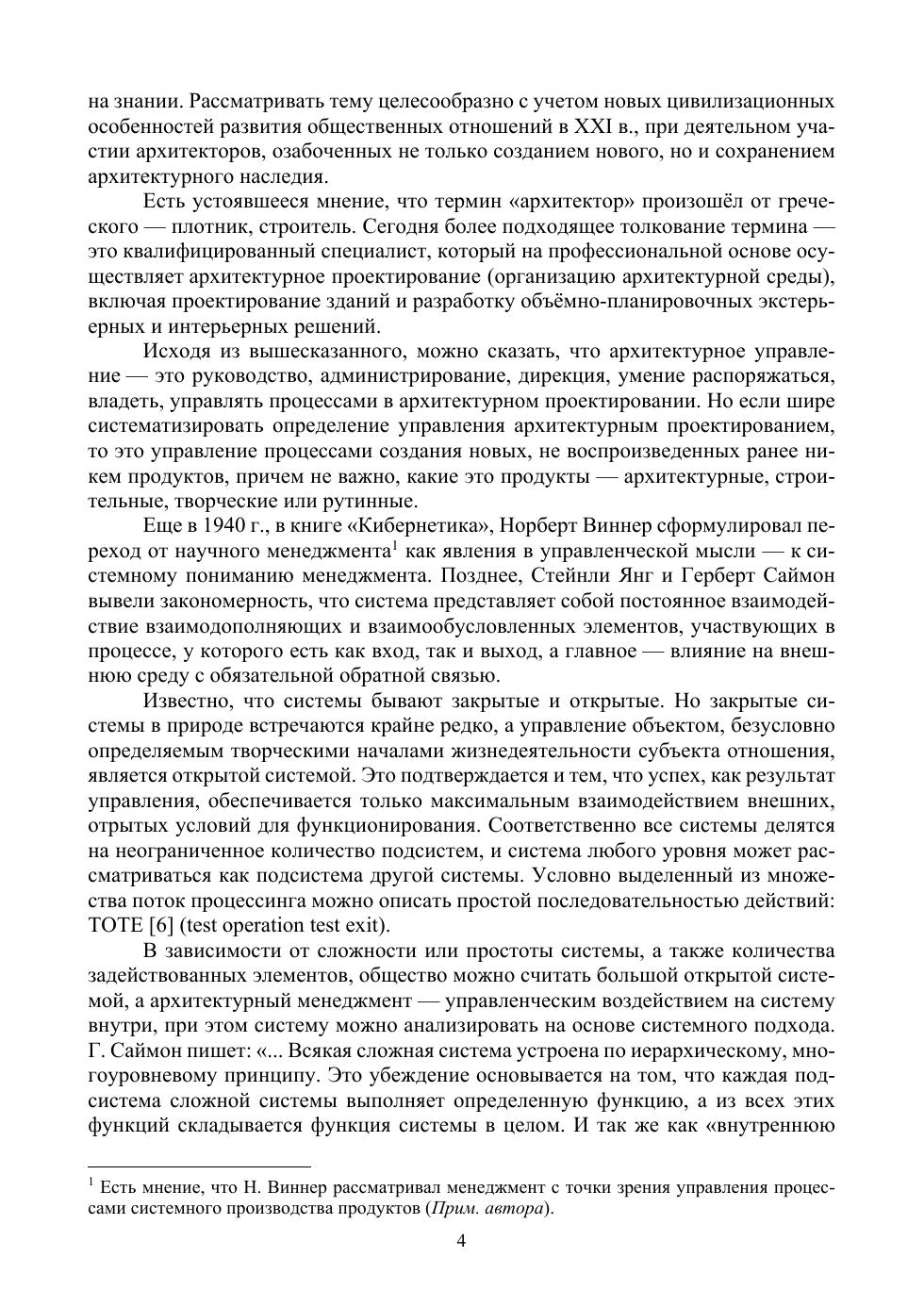 на знании. Рассматривать тему целесообразно с учетом новых цивилизационных особенностей развития общественных отношений в XXI в., при деятельном участии архитекторов, озабоченных не только созданием нового, но и сохранением архитектурного наследия.

Есть устоявшееся мнение, что термин «архитектор» произошёл от греческого — плотник, строитель. Сегодня более подходящее толкование термина — это квалифицированный специалист, который на профессиональной основе осуществляет архитектурное проектирование (организацию архитектурной среды), включая проектирование зданий и разработку объёмно-планировочных экстерьерных и интерьерных решений.

Исходя из вышесказанного, можно сказать, что архитектурное управление — это руководство, администрирование, дирекция, умение распоряжаться, владеть, управлять процессами в архитектурном проектировании. Но если шире систематизировать определение управления архитектурным проектированием, то это управление процессами создания новых, не воспроизведенных ранее никем продуктов, причем не важно, какие это продукты — архитектурные, строительные, творческие или рутинные.

Еще в 1940 г., в книге «Кибернетика», Норберт Виннер сформулировал переход от научного менеджмента$^1$ как явления в управленческой мысли — к системному пониманию менеджмента. Позднее, Стейнли Янг и Герберт Саймон вывели закономерность, что система представляет собой постоянное взаимодействие взаимодополняющих и взаимообусловленных элементов, участвующих в процессе, у которого есть как вход, так и выход, а главное — влияние на внешнюю среду с обязательной обратной связью.

Известно, что системы бывают закрытые и открытые. Но закрытые системы в природе встречаются крайне редко, а управление объектом, безусловно определяемым творческими началами жизнедеятельности субъекта отношения, является открытой системой. Это подтверждается и тем, что успех, как результат управления, обеспечивается только максимальным взаимодействием внешних, отрытых условий для функционирования. Соответственно все системы делятся на неограниченное количество подсистем, и система любого уровня может рассматриваться как подсистема другой системы. Условно выделенный из множества поток процессинга можно описать простой последовательностью действий: TOTE [6] (test operation test exit).

В зависимости от сложности или простоты системы, а также количества задействованных элементов, общество можно считать большой открытой системой, а архитектурный менеджмент — управленческим воздействием на систему внутри, при этом систему можно анализировать на основе системного подхода. Г. Саймон пишет: «... Всякая сложная система устроена по иерархическому, многоуровневому принципу. Это убеждение основывается на том, что каждая подсистема сложной системы выполняет определенную функцию, а из всех этих функций складывается функция системы в целом. И так же как «внутреннюю

$^1$ Есть мнение, что Н. Виннер рассматривал менеджмент с точки зрения управления процессами системного производства продуктов (Прим. автора).

4